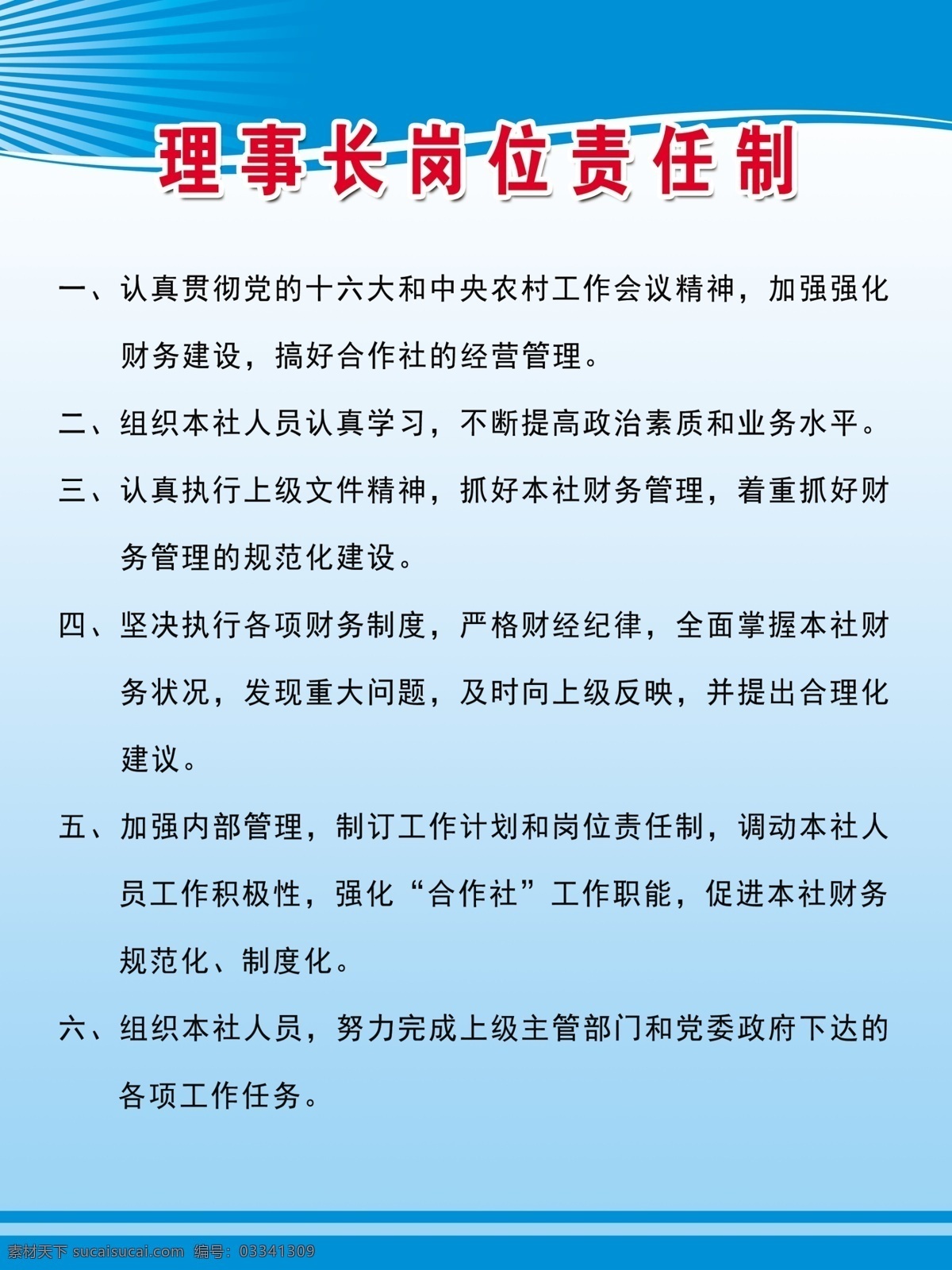 理事长岗位责任制

一、认真贯彻党的十六大和中央农村工作会议精神，加强强化财务建设，搞好合作社的经营管理。

二、组织本社人员认真学习，不断提高政治素质和业务水平。

三、认真执行上级文件精神，抓好本社财务管理，着重抓好财务管理的规范化建设。

四、坚决执行各项财务制度，严格财经纪律，全面掌握本社财务状况，发现重大问题，及时向上级反映，并提出合理化建议。

五、加强内部管理，制订工作计划和岗位责任制，调动本社人员工作积极性，强化“合作社”工作职能，促进本社财务规范化、制度化。

六、组织本社人员，努力完成上级主管部门和党委政府下达的各项工作任务。

素材天下 sucaisucai.com 编号：03341309